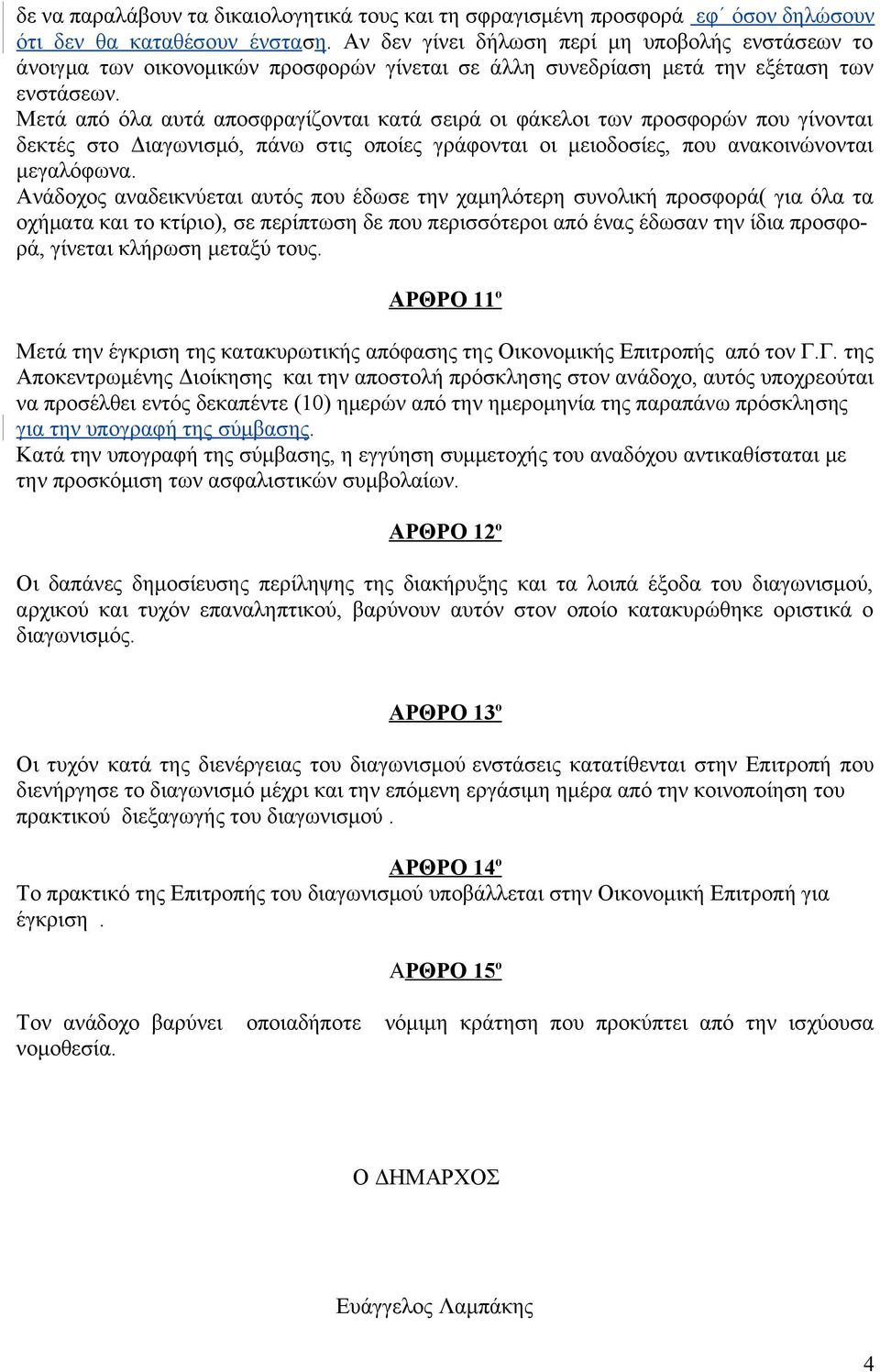 δε να παραλάβουν τα δικαιολογητικά τους και τη σφραγισμένη προσφορά εφ΄ όσον δηλώσουν ότι δεν θα καταθέσουν ένσταση. Αν δεν γίνει δήλωση περί μη υποβολής ενστάσεων το άνοιγμα των οικονομικών προσφορών γίνεται σε άλλη συνεδρίαση μετά την εξέταση των ενστάσεων.
Μετά από όλα αυτά αποσφραγίζονται κατά σειρά οι φάκελοι των προσφορών που γίνονται δεκτές στο Διαγωνισμό, πάνω στις οποίες γράφονται οι μειοδοσίες, που ανακοινώνονται μεγαλόφωνα.
Ανάδοχος αναδεικνύεται αυτός που έδωσε την χαμηλότερη συνολική προσφορά( για όλα τα οχήματα και το κτίριο), σε περίπτωση δε που περισσότεροι από ένας έδωσαν την ίδια προσφορά, γίνεται κλήρωση μεταξύ τους.

ΑΡΘΡΟ 11º

Μετά την έγκριση της κατακυρωτικής απόφασης της Οικονομικής Επιτροπής από τον Γ.Γ. της Αποκεντρωμένης Διοίκησης και την αποστολή πρόσκλησης στον ανάδοχο, αυτός υποχρεούται να προσέλθει εντός δεκαπέντε (10) ημερών από την ημερομηνία της παραπάνω πρόσκλησης για την υπογραφή της σύμβασης.
Κατά την υπογραφή της σύμβασης, η εγγύηση συμμετοχής του αναδόχου αντικαθίσταται με την προσκόμιση των ασφαλιστικών συμβολαίων.

ΑΡΘΡΟ 12º

Οι δαπάνες δημοσίευσης περίληψης της διακήρυξης και τα λοιπά έξοδα του διαγωνισμού, αρχικού και τυχόν επαναληπτικού, βαρύνουν αυτόν στον οποίο κατακυρώθηκε οριστικά ο διαγωνισμός.

ΑΡΘΡΟ 13º

Οι τυχόν κατά της διενέργειας του διαγωνισμού ενστάσεις κατατίθενται στην Επιτροπή που διενήργησε το διαγωνισμό μέχρι και την επόμενη εργάσιμη ημέρα από την κοινοποίηση του πρακτικού διεξαγωγής του διαγωνισμού .

ΑΡΘΡΟ 14º
Το πρακτικό της Επιτροπής του διαγωνισμού υποβάλλεται στην Οικονομική Επιτροπή για έγκριση .

ΑΡΘΡΟ 15º

Τον ανάδοχο βαρύνει οποιαδήποτε νόμιμη κράτηση που προκύπτει από την ισχύουσα νομοθεσία.

Ο ΔΗΜΑΡΧΟΣ

Ευάγγελος Λαμπάκης

4